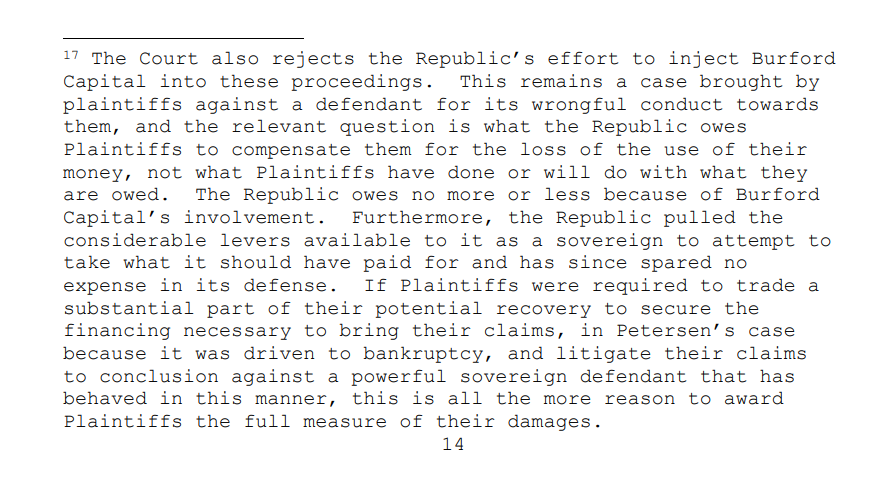 $^{17}$ The Court also rejects the Republic's effort to inject Burford Capital into these proceedings. This remains a case brought by plaintiffs against a defendant for its wrongful conduct towards them, and the relevant question is what the Republic owes Plaintiffs to compensate them for the loss of the use of their money, not what Plaintiffs have done or will do with what they are owed. The Republic owes no more or less because of Burford Capital's involvement. Furthermore, the Republic pulled the considerable levers available to it as a sovereign to attempt to take what it should have paid for and has since spared no expense in its defense. If Plaintiffs were required to trade a substantial part of their potential recovery to secure the financing necessary to bring their claims, in Petersen's case because it was driven to bankruptcy, and litigate their claims to conclusion against a powerful sovereign defendant that has behaved in this manner, this is all the more reason to award Plaintiffs the full measure of their damages.

14